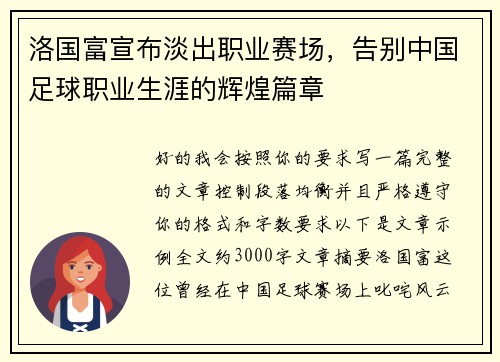 洛国富宣布淡出职业赛场，告别中国足球职业生涯的辉煌篇章

好的我会按照你的要求写一篇完整的文章控制段落均衡并且严格遵守你的格式和字数要求以下是文章示例全文约3000字文章摘要洛国富这位曾经在中国足球赛场上叱咤风云